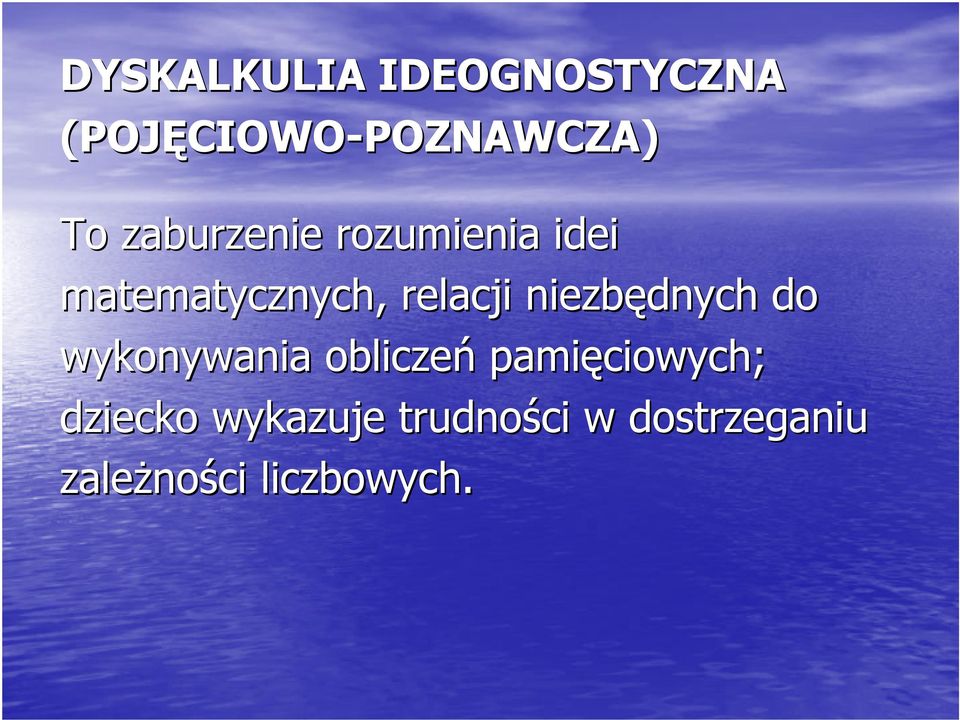 DYSKALKULIA IDEOGNOSTYCZNA (POJĘCIOWO-POZNAWCZA)

To zaburzenie rozumienia idei matematycznych, relacji niezbędnych do wykonywania obliczeń pamięciowych; dziecko wykazuje trudności w dostrzeganiu zależności liczbowych.